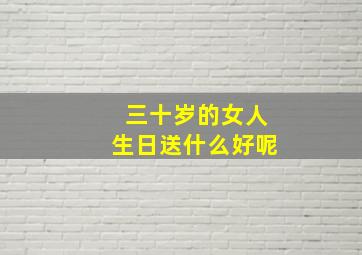 三十岁的女人
生日送什么好呢